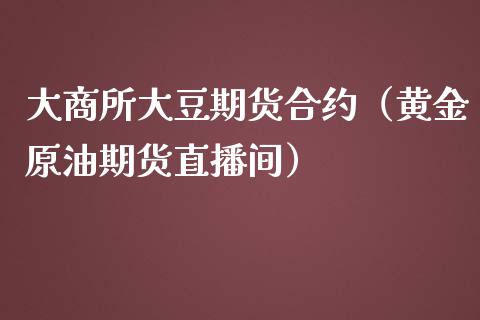 大商所大豆期货合约（黄金原油期货直播间）